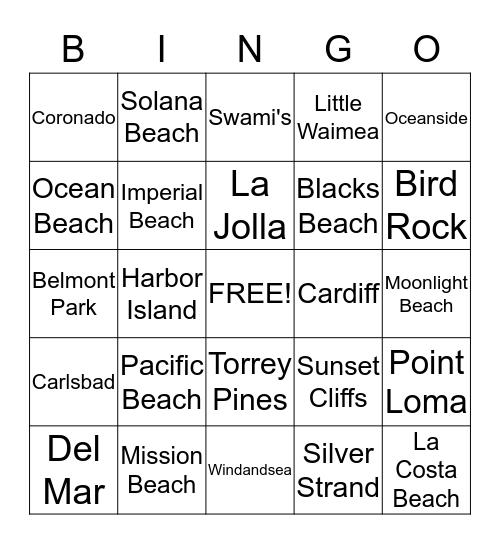 | B | I | N | G | O |
|---|---|---|---|---|
| Coronado | Solana Beach | Swami's | Little Waimea | Oceanside |
| Ocean Beach | Imperial Beach | La Jolla | Blacks Beach | Bird Rock |
| Belmont Park | Harbor Island | FREE! | Cardiff | Moonlight Beach |
| Carlsbad | Pacific Beach | Torrey Pines | Sunset Cliffs | Point Loma |
| Del Mar | Mission Beach | Windandsea | Silver Strand | La Costa Beach |